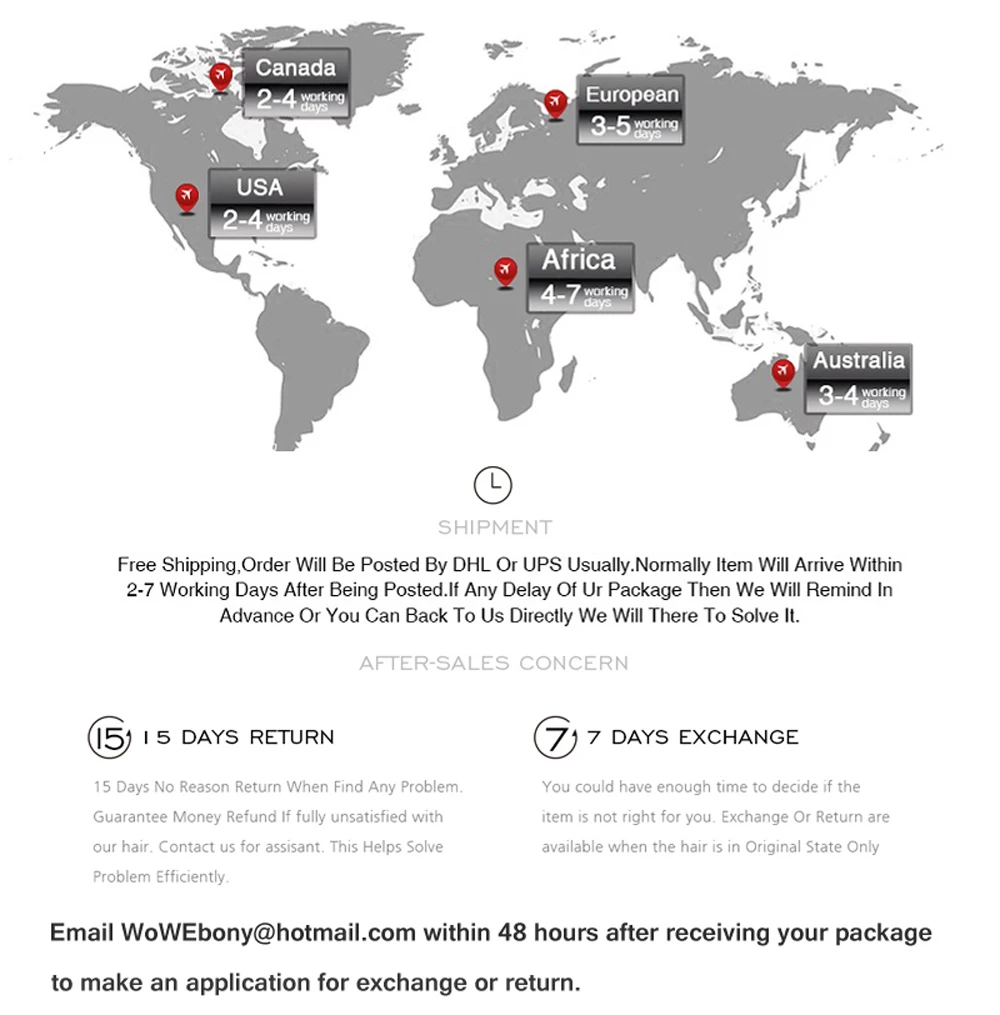 Canada
2-4 working days

European
3-5 working days

USA
2-4 working days

Africa
4-7 working days

Australia
3-4 working days

SHIPMENT

Free Shipping,Order Will Be Posted By DHL Or UPS Usually.Normally Item Will Arrive Within 2-7 Working Days After Being Posted.If Any Delay Of Ur Package Then We Will Remind In Advance Or You Can Back To Us Directly We Will There To Solve It.

AFTER-SALES CONCERN

15 15 DAYS RETURN

15 Days No Reason Return When Find Any Problem. Guarantee Money Refund If fully unsatisfied with our hair. Contact us for assisant. This Helps Solve Problem Efficiently.

7 7 DAYS EXCHANGE

You could have enough time to decide if the item is not right for you. Exchange Or Return are available when the hair is in Original State Only

Email WoWEbony@hotmail.com within 48 hours after receiving your package to make an application for exchange or return.